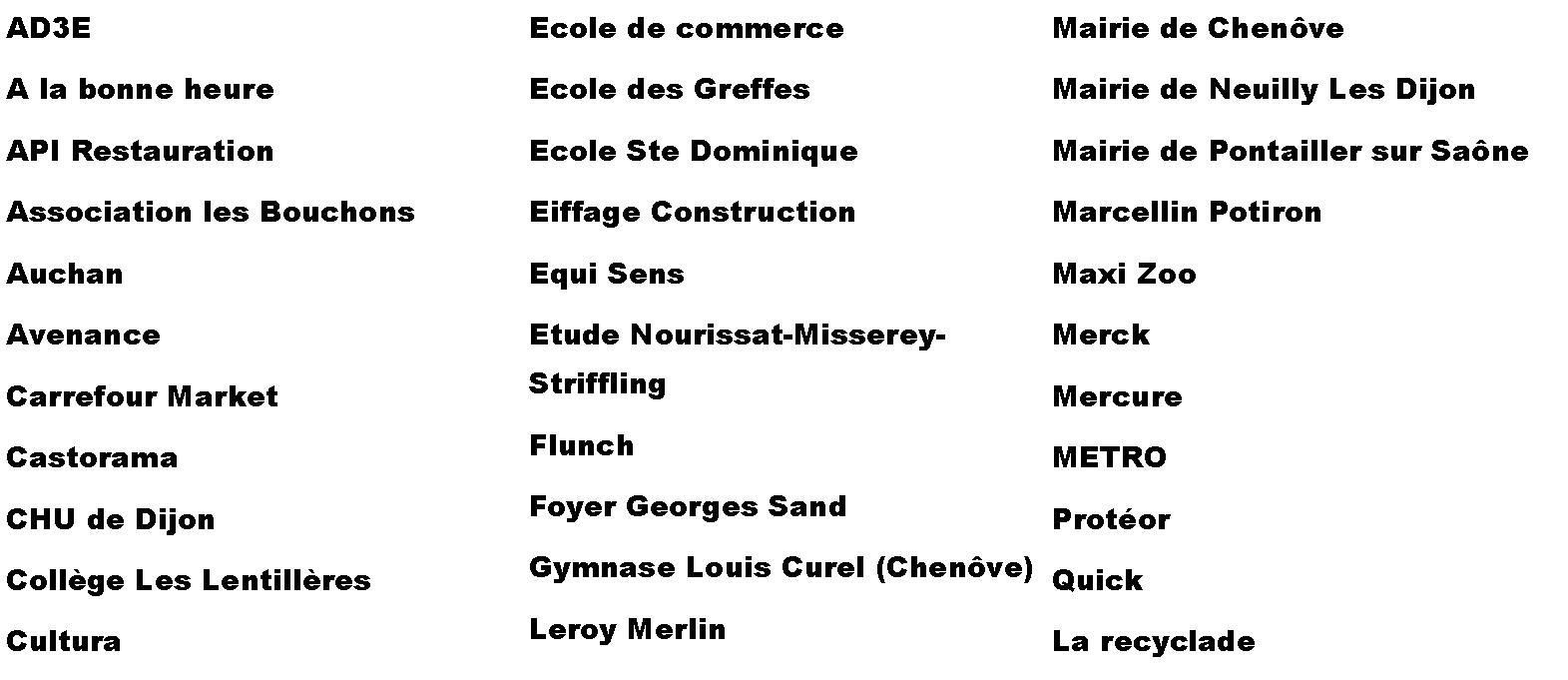 AD3E

A la bonne heure

API Restauration

Association les Bouchons

Auchan

Avenance

Carrefour Market

Castorama

CHU de Dijon

Collège Les Lentillères

Cultura

Ecole de commerce

Ecole des Greffes

Ecole Ste Dominique

Eiffage Construction

Equi Sens

Etude Nourissat-Misserey-Striffling

Flunch

Foyer Georges Sand

Gymnase Louis Curel (Chenôve)

Leroy Merlin

Mairie de Chenôve

Mairie de Neuilly Les Dijon

Mairie de Pontailler sur Saône

Marcellin Potiron

Maxi Zoo

Merck

Mercure

METRO

Protéor

Quick

La recyclade